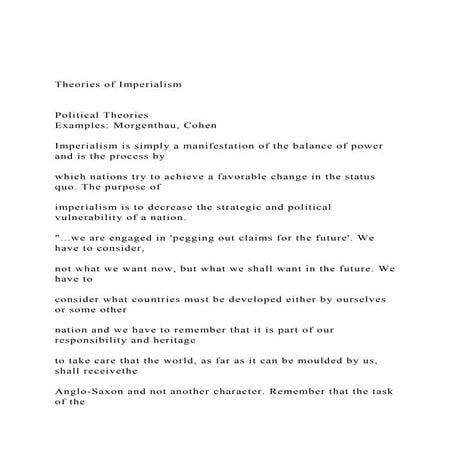 Theories of Imperialism

Political Theories
Examples: Morgenthau, Cohen

Imperialism is simply a manifestation of the balance of power and is the process by

which nations try to achieve a favorable change in the status quo. The purpose of

imperialism is to decrease the strategic and political vulnerability of a nation.

"...we are engaged in 'pegging out claims for the future'. We have to consider,

not what we want now, but what we shall want in the future. We have to

consider what countries must be developed either by ourselves or some other

nation and we have to remember that it is part of our responsibility and heritage

to take care that the world, as far as it can be moulded by us, shall receivethe

Anglo-Saxon and not another character. Remember that the task of the